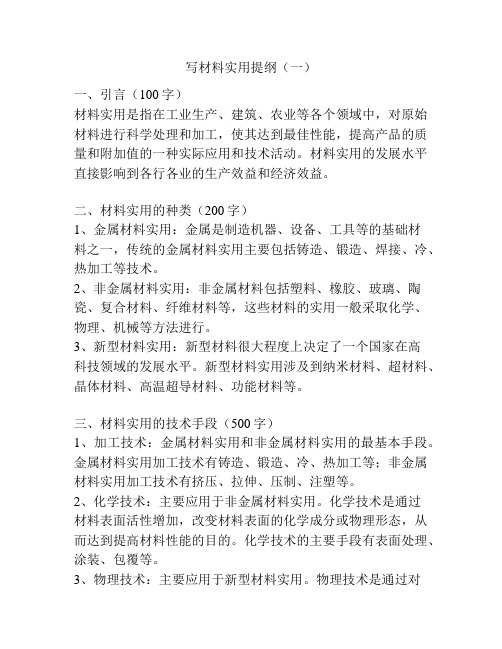 写材料实用提纲（一）

一、引言（100字）
材料实用是指在工业生产、建筑、农业等各个领域中，对原始材料进行科学处理和加工，使其达到最佳性能，提高产品的质量和附加值的一种实际应用和技术活动。材料实用的发展水平直接影响到各行各业的生产效益和经济效益。

二、材料实用的种类（200字）
1、金属材料实用：金属是制造机器、设备、工具等的基础材料之一，传统的金属材料实用主要包括铸造、锻造、焊接、冷、热加工等技术。
2、非金属材料实用：非金属材料包括塑料、橡胶、玻璃、陶瓷、复合材料、纤维材料等，这些材料的实用一般采取化学、物理、机械等方法进行。
3、新型材料实用：新型材料很大程度上决定了一个国家在高科技领域的发展水平。新型材料实用涉及到纳米材料、超材料、晶体材料、高温超导材料、功能材料等。

三、材料实用的技术手段（500字）
1、加工技术：金属材料实用和非金属材料实用的最基本手段。金属材料实用加工技术有铸造、锻造、冷、热加工等；非金属材料实用加工技术有挤压、拉伸、压制、注塑等。
2、化学技术：主要应用于非金属材料实用。化学技术是通过材料表面活性增加，改变材料表面的化学成分或物理形态，从而达到提高材料性能的目的。化学技术的主要手段有表面处理、涂装、包覆等。
3、物理技术：主要应用于新型材料实用。物理技术是通过对